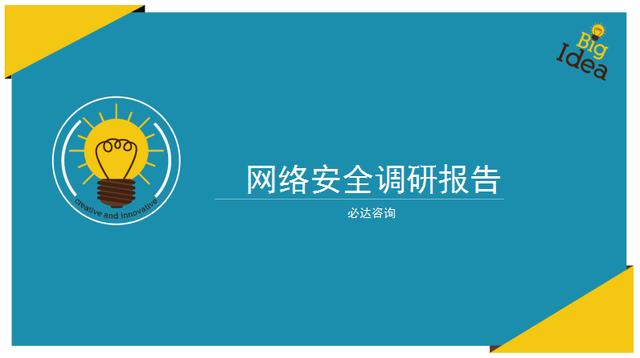 Big Idea

creative and innovative

网络安全调研报告

必达咨询